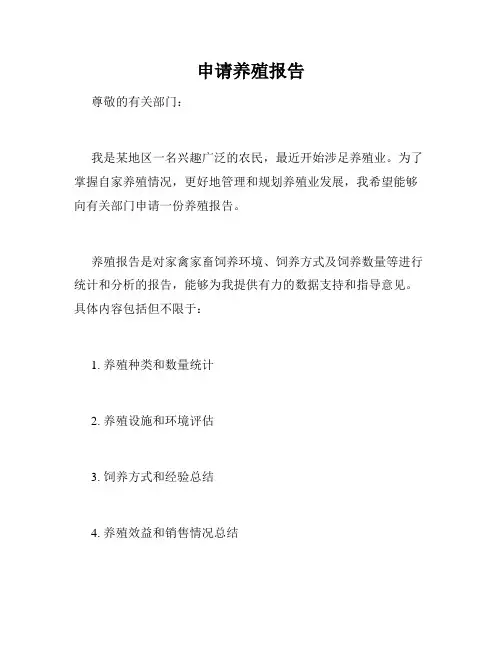 申请养殖报告

尊敬的有关部门：

我是某地区一名兴趣广泛的农民，最近开始涉足养殖业。为了掌握自家养殖情况，更好地管理和规划养殖业发展，我希望能够向有关部门申请一份养殖报告。

养殖报告是对家禽家畜饲养环境、饲养方式及饲养数量等进行统计和分析的报告，能够为我提供有力的数据支持和指导意见。具体内容包括但不限于：

1. 养殖种类和数量统计

2. 养殖设施和环境评估

3. 饲养方式和经验总结

4. 养殖效益和销售情况总结